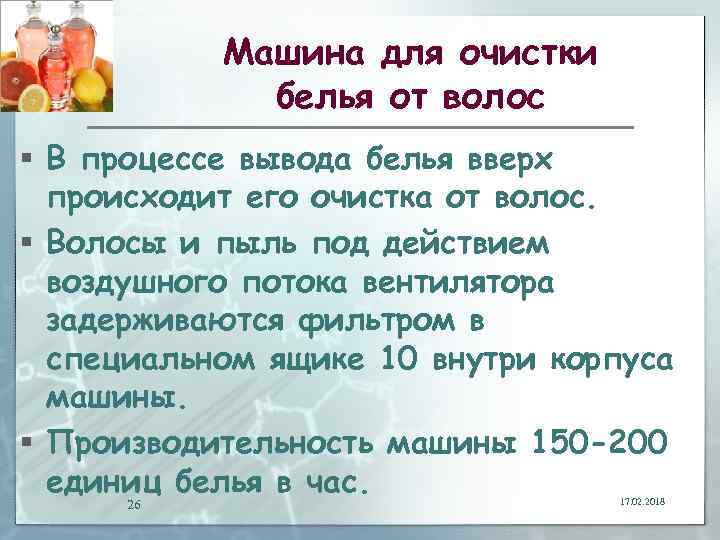 Машина для очистки белья от волос

▪ В процессе вывода белья вверх происходит его очистка от волос.

▪ Волосы и пыль под действием воздушного потока вентилятора задерживаются фильтром в специальном ящике 10 внутри корпуса машины.

▪ Производительность машины 150-200 единиц белья в час.

26

17.02.2018